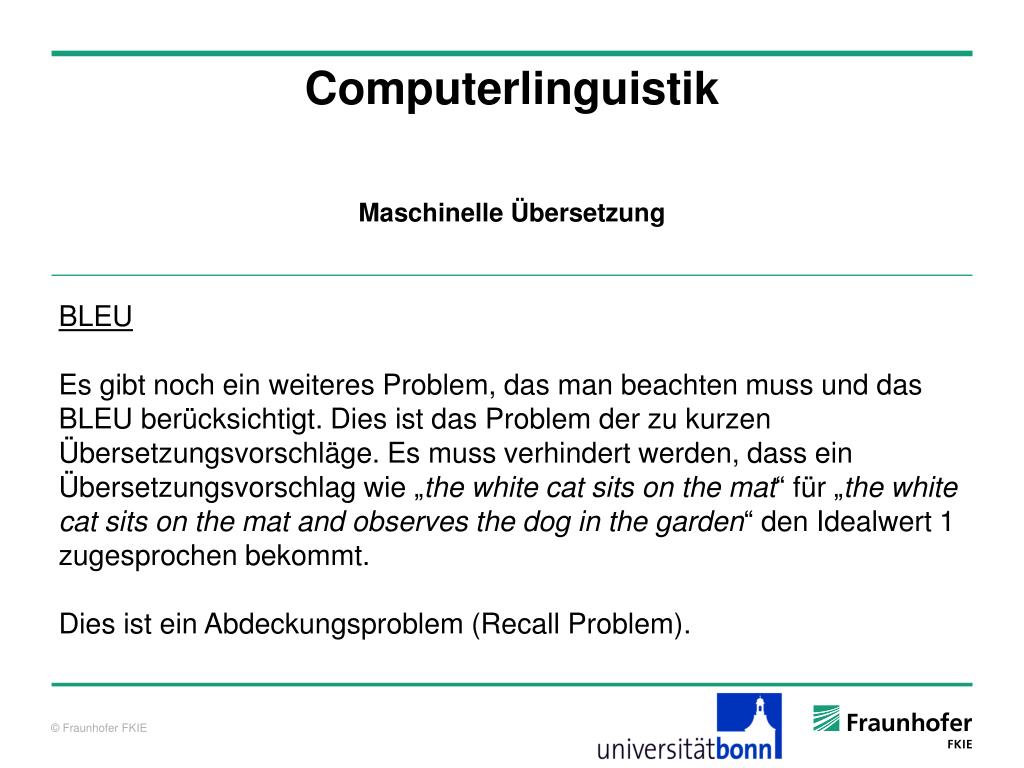 Computerlinguistik

Maschinelle Übersetzung

BLEU

Es gibt noch ein weiteres Problem, das man beachten muss und das BLEU berücksichtigt. Dies ist das Problem der zu kurzen Übersetzungsvorschläge. Es muss verhindert werden, dass ein Übersetzungsvorschlag wie „the white cat sits on the mat“ für „the white cat sits on the mat and observes the dog in the garden“ den Idealwert 1 zugesprochen bekommt.

Dies ist ein Abdeckungsproblem (Recall Problem).

© Fraunhofer FKIE

universitätbonn

Fraunhofer
FKIE